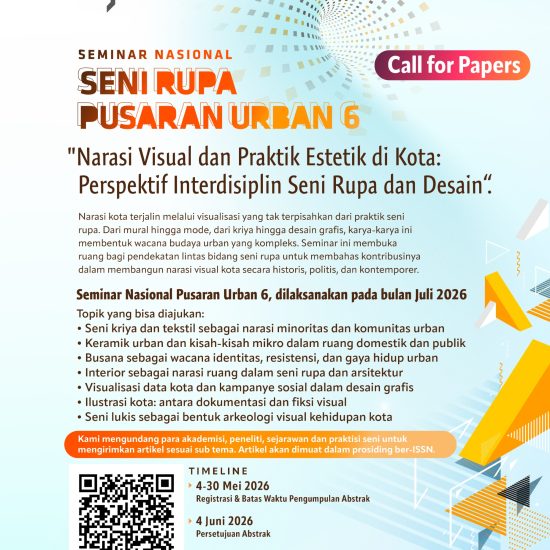 SEMINAR NASIONAL
SENI RUPA
PUSARAN URBAN 6

Call for Papers

"Narasi Visual dan Praktik Estetik di Kota: Perspektif Interdisiplin Seni Rupa dan Desain".

Narasi kota terjalin melalui visualisasi yang tak terpisahkan dari praktik seni rupa. Dari mural hingga mode, dari kriya hingga desain grafis, karya-karya ini membentuk wacana budaya urban yang kompleks. Seminar ini membuka ruang bagi pendekatan lintas bidang seni rupa untuk membahas kontribusinya dalam membangun narasi visual kota secara historis, politis, dan kontemporer.

Seminar Nasional Pusaran Urban 6, dilaksanakan pada bulan Juli 2026

Topik yang bisa diajukan:
• Seni kriya dan tekstil sebagai narasi minoritas dan komunitas urban
• Keramik urban dan kisah-kisah mikro dalam ruang domestik dan publik
• Busana sebagai wacana identitas, resistensi, dan gaya hidup urban
• Interior sebagai narasi ruang dalam seni rupa dan arsitektur
• Visualisasi data kota dan kampanye sosial dalam desain grafis
• Ilustrasi kota: antara dokumentasi dan fiksi visual
• Seni lukis sebagai bentuk arkeologi visual kehidupan kota

Kami mengundang para akademisi, peneliti, sejarawan dan praktisi seni untuk mengirimkan artikel sesuai sub tema. Artikel akan dimuat dalam prosiding ber-ISSN.

TIMELINE
4-30 Mei 2026
Registrasi & Batas Waktu Pengumpulan Abstrak
4 Juni 2026
Persetujuan Abstrak